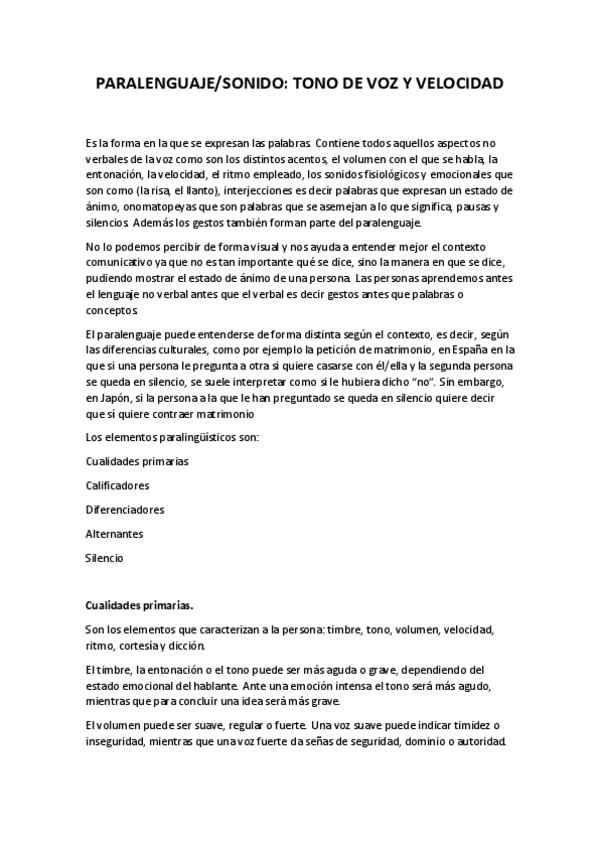 PARALENGUAJE/SONIDO: TONO DE VOZ Y VELOCIDAD

Es la forma en la que se expresan las palabras. Contiene todos aquellos aspectos no verbales de la voz como son los distintos acentos, el volumen con el que se habla, la entonación, la velocidad, el ritmo empleado, los sonidos fisiológicos y emocionales que son como (la risa, el llanto), interjecciones es decir palabras que expresan un estado de ánimo, onomatopeyas que son palabras que se asemejan a lo que significa, pausas y silencios. Además los gestos también forman parte del paralenguaje.

No lo podemos percibir de forma visual y nos ayuda a entender mejor el contexto comunicativo ya que no es tan importante qué se dice, sino la manera en que se dice, pudiendo mostrar el estado de ánimo de una persona. Las personas aprendemos antes el lenguaje no verbal antes que el verbal es decir gestos antes que palabras o conceptos.

El paralenguaje puede entenderse de forma distinta según el contexto, es decir, según las diferencias culturales, como por ejemplo la petición de matrimonio, en España en la que si una persona le pregunta a otra si quiere casarse con él/ella y la segunda persona se queda en silencio, se suele interpretar como si le hubiera dicho "no". Sin embargo, en Japón, si la persona a la que le han preguntado se queda en silencio quiere decir que sí quiere contraer matrimonio

Los elementos paralingüísticos son:

Cualidades primarias

Calificadores

Diferenciadores

Alternantes

Silencio

Cualidades primarias.

Son los elementos que caracterizan a la persona: timbre, tono, volumen, velocidad, ritmo, cortesía y dicción.

El timbre, la entonación o el tono puede ser más aguda o grave, dependiendo del estado emocional del hablante. Ante una emoción intensa el tono será más agudo, mientras que para concluir una idea será más grave.

El volumen puede ser suave, regular o fuerte. Una voz suave puede indicar timidez o inseguridad, mientras que una voz fuerte da señas de seguridad, dominio o autoridad.